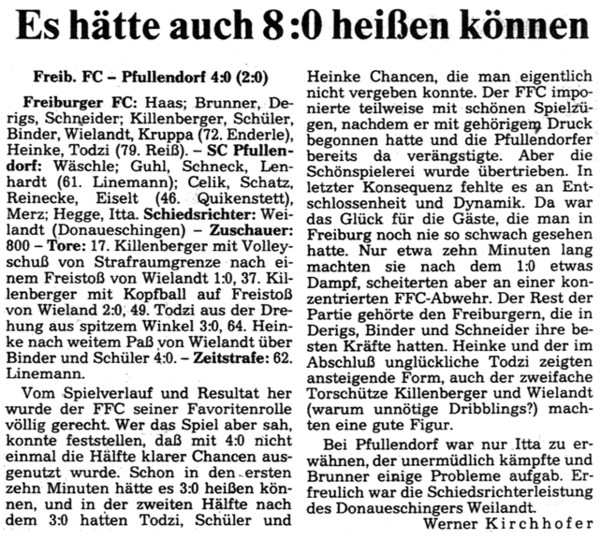 Es hätte auch 8:0 heißen können

Freib. FC – Pfullendorf 4:0 (2:0)

Freiburger FC: Haas; Brunner, Derigs, Schneider; Killenberger, Schüler, Binder, Wielandt, Kruppa (72. Enderle), Heinke, Todzi (79. Reiß). – SC Pfullendorf: Wäschle; Guhl, Schneck, Lenhardt (61. Linemann); Celik, Schatz, Reinecke, Eiselt (46. Quikenstett), Merz; Hegge, Itta. Schiedsrichter: Weilandt (Donaueschingen) – Zuschauer: 800 – Tore: 17. Killenberger mit Volleyschuß von Strafraumgrenze nach einem Freistoß von Wielandt 1:0, 37. Killenberger mit Kopfball auf Freistoß von Wieland 2:0, 49. Todzi aus der Drehung aus spitzem Winkel 3:0, 64. Heinke nach weitem Paß von Wielandt über Binder und Schüler 4:0. – Zeitstrafe: 62. Linemann.

Vom Spielverlauf und Resultat her wurde der FFC seiner Favoritenrolle völlig gerecht. Wer das Spiel aber sah, konnte feststellen, daß mit 4:0 nicht einmal die Hälfte klarer Chancen ausgenutzt wurde. Schon in den ersten zehn Minuten hätte es 3:0 heißen können, und in der zweiten Hälfte nach dem 3:0 hatten Todzi, Schüler und Heinke Chancen, die man eigentlich nicht vergeben konnte. Der FFC imponierte teilweise mit schönen Spielzügen, nachdem er mit gehörigem Druck begonnen hatte und die Pfullendorfer bereits da verängstigte. Aber die Schönspielerei wurde übertrieben. In letzter Konsequenz fehlte es an Entschlossenheit und Dynamik. Da war das Glück für die Gäste, die man in Freiburg noch nie so schwach gesehen hatte. Nur etwa zehn Minuten lang machten sie nach dem 1:0 etwas Dampf, scheiterten aber an einer konzentrierten FFC-Abwehr. Der Rest der Partie gehörte den Freiburgern, die in Derigs, Binder und Schneider ihre besten Kräfte hatten. Heinke und der im Abschluß unglückliche Todzi zeigten ansteigende Form, auch der zweifache Torschütze Killenberger und Wielandt (warum unnötige Dribblings?) machten eine gute Figur.

Bei Pfullendorf war nur Itta zu erwähnen, der unermüdlich kämpfte und Brunner einige Probleme aufgab. Erfreulich war die Schiedsrichterleistung des Donaueschingers Weilandt.

Werner Kirchhofer